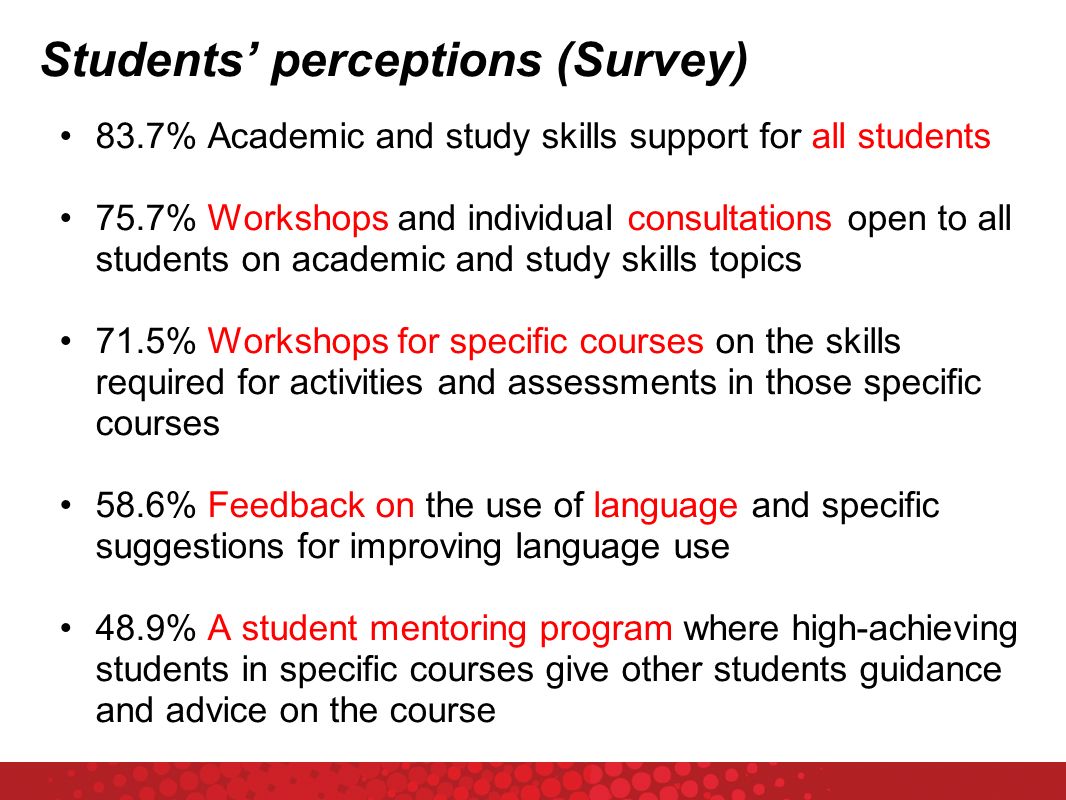 Students' perceptions (Survey)

• 83.7% Academic and study skills support for all students

• 75.7% Workshops and individual consultations open to all students on academic and study skills topics

• 71.5% Workshops for specific courses on the skills required for activities and assessments in those specific courses

• 58.6% Feedback on the use of language and specific suggestions for improving language use

• 48.9% A student mentoring program where high-achieving students in specific courses give other students guidance and advice on the course